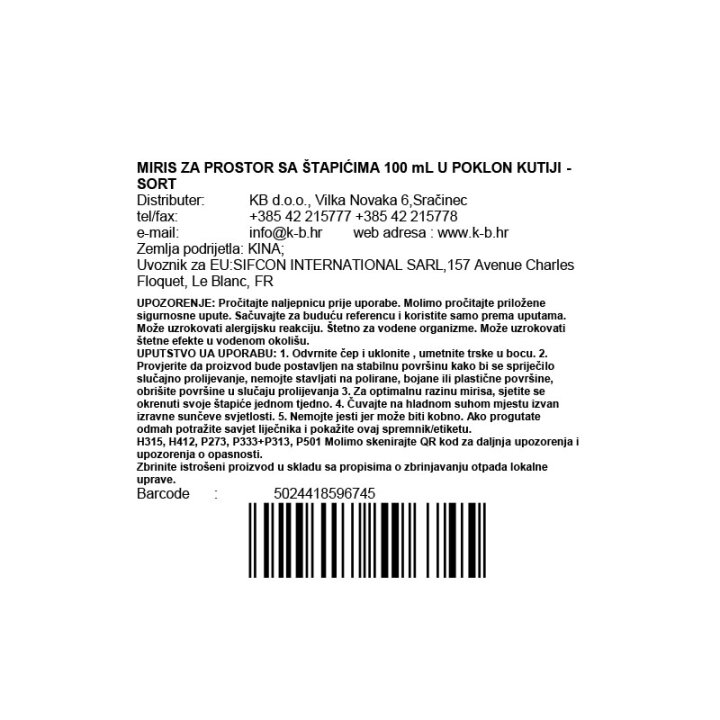 MIRIS ZA PROSTOR SA ŠTAPIĆIMA 100 mL U POKLON KUTIJI - SORT
Distributer: KB d.o.o., Vilka Novaka 6,Sračinec
tel/fax: +385 42 215777 +385 42 215778
e-mail: info@k-b.hr web adresa : www.k-b.hr
Zemlja podrijetla: KINA;
Uvoznik za EU:SIFCON INTERNATIONAL SARL,157 Avenue Charles Floquet, Le Blanc, FR

UPOZORENJE: Pročitajte naljepnicu prije uporabe. Molimo pročitajte priložene sigurnosne upute. Sačuvajte za buduću referencu i koristite samo prema uputama. Može uzrokovati alergijsku reakciju. Štetno za vodene organizme. Može uzrokovati štetne efekte u vodenom okolišu.
UPUTSTVO UA UPORABU: 1. Odvrnite čep i uklonite , umetnite trske u bocu. 2. Provjerite da proizvod bude postavljen na stabilnu površinu kako bi se spriječilo slučajno prolijevanje, nemojte stavljati na polirane, bojane ili plastične površine, obrišite površine u slučaju prolijevanja 3. Za optimalnu razinu mirisa, sjetite se okrenuti svoje štapiće jednom tjedno. 4. Čuvajte na hladnom suhom mjestu izvan izravne sunčeve svjetlosti. 5. Nemojte jesti jer može biti kobno. Ako progutate odmah potražite savjet liječnika i pokažite ovaj spremnik/etiketu.
H315, H412, P273, P333+P313, P501 Molimo skenirajte QR kod za daljnja upozorenja i upozorenja o opasnosti.
Zbrinite istrošeni proizvod u skladu sa propisima o zbrinjavanju otpada lokalne uprave.
Barcode : 5024418596745